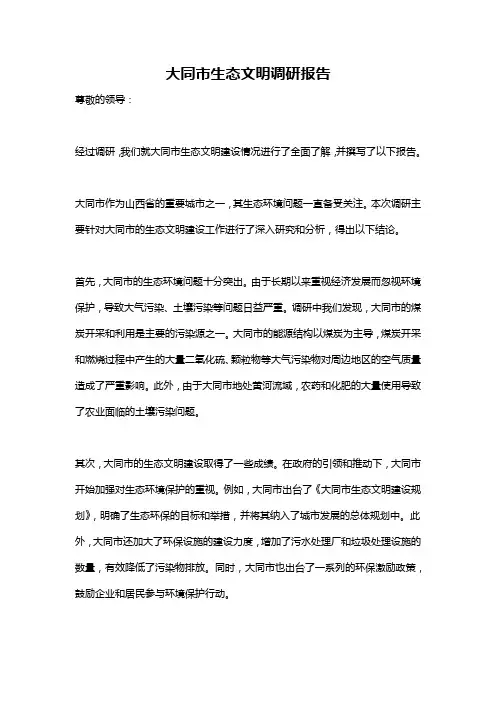 大同市生态文明调研报告

尊敬的领导：

经过调研，我们就大同市生态文明建设情况进行了全面了解，并撰写了以下报告。

大同市作为山西省的重要城市之一，其生态环境问题一直备受关注。本次调研主要针对大同市的生态文明建设工作进行了深入研究和分析，得出以下结论。

首先，大同市的生态环境问题十分突出。由于长期以来重视经济发展而忽视环境保护，导致大气污染、土壤污染等问题日益严重。调研中我们发现，大同市的煤炭开采和利用是主要的污染源之一。大同市的能源结构以煤炭为主导，煤炭开采和燃烧过程中产生的大量二氧化硫、颗粒物等大气污染物对周边地区的空气质量造成了严重影响。此外，由于大同市地处黄河流域，农药和化肥的大量使用导致了农业面临的土壤污染问题。

其次，大同市的生态文明建设取得了一些成绩。在政府的引领和推动下，大同市开始加强对生态环境保护的重视。例如，大同市出台了《大同市生态文明建设规划》，明确了生态环保的目标和举措，并将其纳入了城市发展的总体规划中。此外，大同市还加大了环保设施的建设力度，增加了污水处理厂和垃圾处理设施的数量，有效降低了污染物排放。同时，大同市也出台了一系列的环保激励政策，鼓励企业和居民参与环境保护行动。